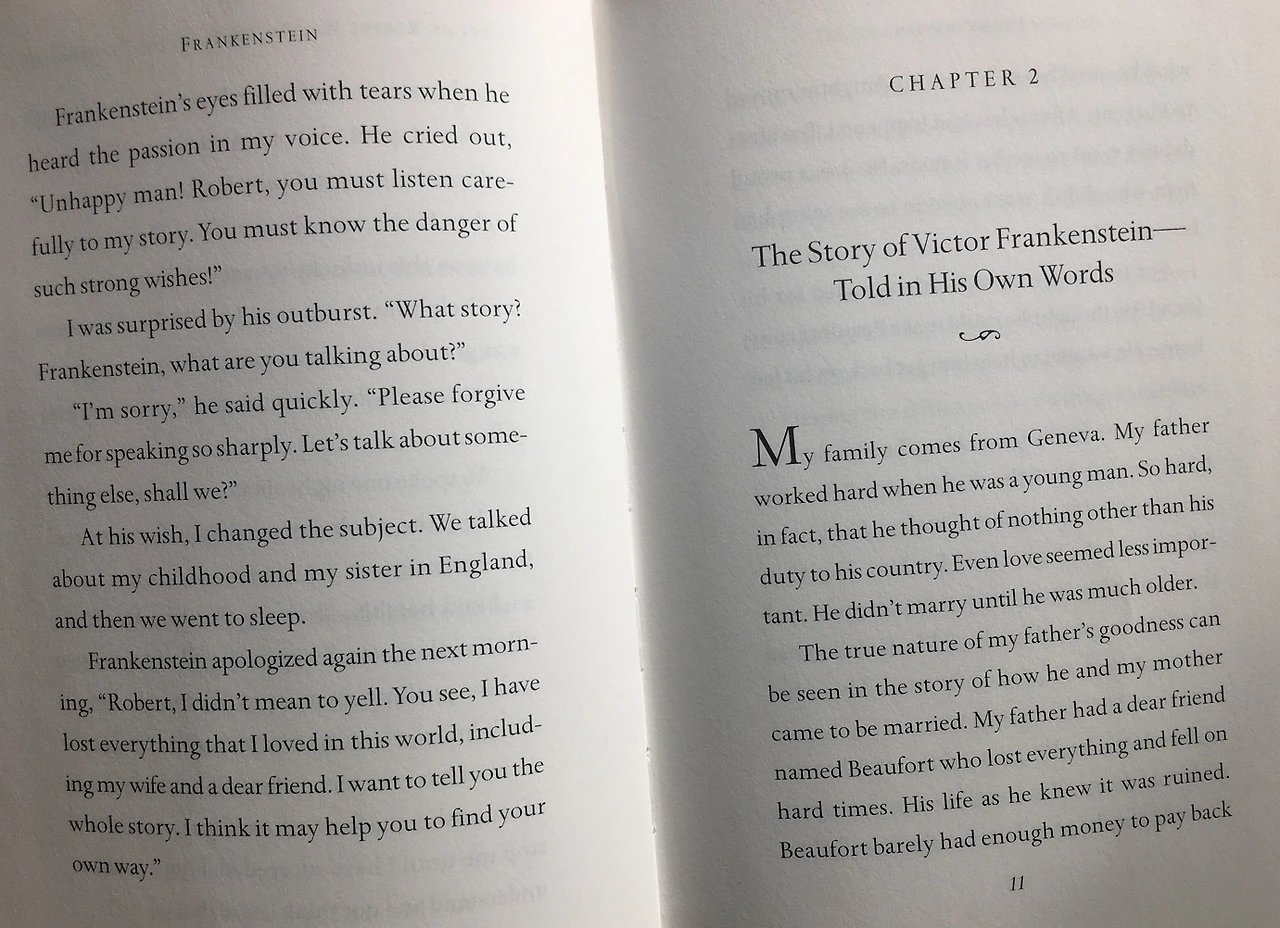 FRANKENSTEIN

Frankenstein's eyes filled with tears when he heard the passion in my voice. He cried out, "Unhappy man! Robert, you must listen carefully to my story. You must know the danger of such strong wishes!"

I was surprised by his outburst. "What story? Frankenstein, what are you talking about?"

"I'm sorry," he said quickly. "Please forgive me for speaking so sharply. Let's talk about something else, shall we?"

At his wish, I changed the subject. We talked about my childhood and my sister in England, and then we went to sleep.

Frankenstein apologized again the next morning, "Robert, I didn't mean to yell. You see, I have lost everything that I loved in this world, including my wife and a dear friend. I want to tell you the whole story. I think it may help you to find your own way."

CHAPTER 2

The Story of Victor Frankenstein—
Told in His Own Words

My family comes from Geneva. My father worked hard when he was a young man. So hard, in fact, that he thought of nothing other than his duty to his country. Even love seemed less important. He didn't marry until he was much older.

The true nature of my father's goodness can be seen in the story of how he and my mother came to be married. My father had a dear friend named Beaufort who lost everything and fell on hard times. His life as he knew it was ruined. Beaufort barely had enough money to pay back

11